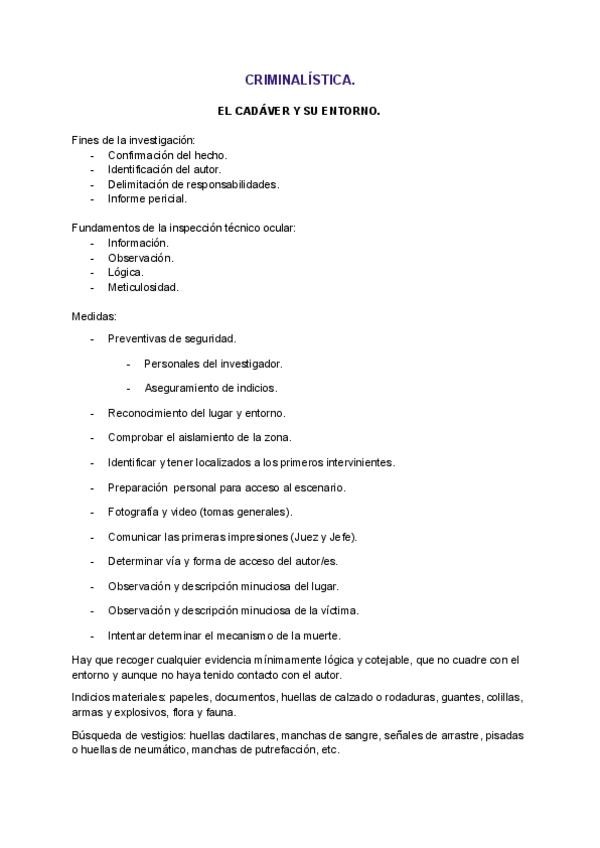 CRIMINALÍSTICA.

EL CADÁVER Y SU ENTORNO.

Fines de la investigación:
- Confirmación del hecho.
- Identificación del autor.
- Delimitación de responsabilidades.
- Informe pericial.

Fundamentos de la inspección técnico ocular:
- Información.
- Observación.
- Lógica.
- Meticulosidad.

Medidas:
- Preventivas de seguridad.
  - Personales del investigador.
  - Aseguramiento de indicios.
- Reconocimiento del lugar y entorno.
- Comprobar el aislamiento de la zona.
- Identificar y tener localizados a los primeros intervinientes.
- Preparación personal para acceso al escenario.
- Fotografía y video (tomas generales).
- Comunicar las primeras impresiones (Juez y Jefe).
- Determinar vía y forma de acceso del autor/es.
- Observación y descripción minuciosa del lugar.
- Observación y descripción minuciosa de la víctima.
- Intentar determinar el mecanismo de la muerte.

Hay que recoger cualquier evidencia mínimamente lógica y cotejable, que no cuadre con el entorno y aunque no haya tenido contacto con el autor.

Indicios materiales: papeles, documentos, huellas de calzado o rodaduras, guantes, colillas, armas y explosivos, flora y fauna.

Búsqueda de vestigios: huellas dactilares, manchas de sangre, señales de arrastre, pisadas o huellas de neumático, manchas de putrefacción, etc.